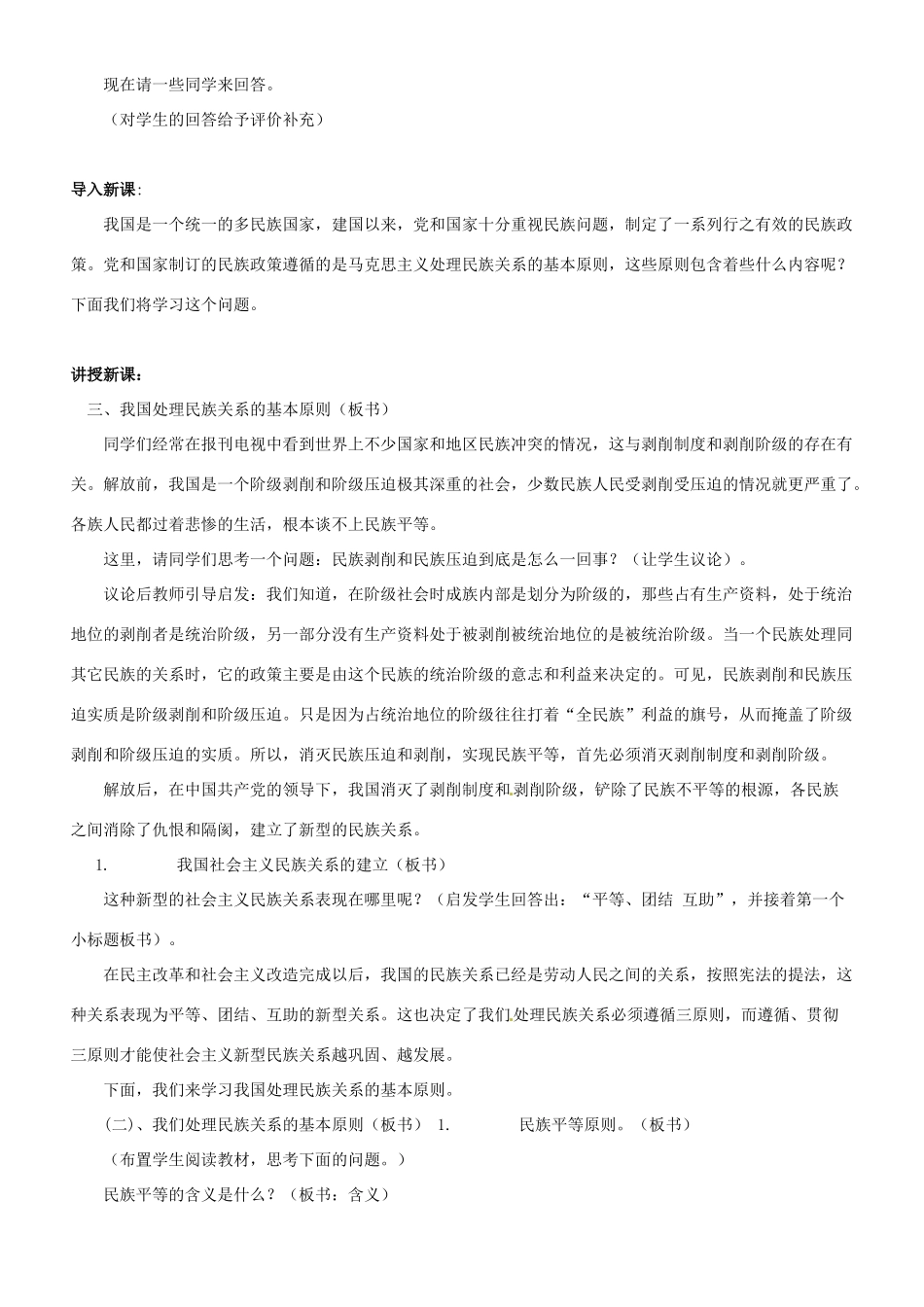 现在请一些同学来回答。

（对学生的回答给予评价补充）

导入新课：

我国是一个统一的多民族国家，建国以来，党和国家十分重视民族问题，制定了一系列行之有效的民族政策。党和国家制订的民族政策遵循的是马克思主义处理民族关系的基本原则，这些原则包含着些什么内容呢？下面我们将学习这个问题。

讲授新课：

三、我国处理民族关系的基本原则（板书）

同学们经常在报刊电视中看到世界上不少国家和地区民族冲突的情况，这与剥削制度和剥削阶级的存在有关。解放前，我国是一个阶级剥削和阶级压迫极其深重的社会，少数民族人民受剥削受压迫的情况就更严重了。各族人民都过着悲惨的生活，根本谈不上民族平等。

这里，请同学们思考一个问题：民族剥削和民族压迫到底是怎么一回事？（让学生议论）。

议论后教师引导启发：我们知道，在阶级社会时成族内部是划分为阶级的，那些占有生产资料，处于统治地位的剥削者是统治阶级，另一部分没有生产资料处于被剥削被统治地位的是被统治阶级。当一个民族处理同其它民族的关系时，它的政策主要是由这个民族的统治阶级的意志和利益来决定的。可见，民族剥削和民族压迫实质是阶级剥削和阶级压迫。只是因为占统治地位的阶级往往打着“全民族”利益的旗号，从而掩盖了阶级剥削和阶级压迫的实质。所以，消灭民族压迫和剥削，实现民族平等，首先必须消灭剥削制度和剥削阶级。

解放后，在中国共产党的领导下，我国消灭了剥削制度和剥削阶级，铲除了民族不平等的根源，各民族之间消除了仇恨和隔阂，建立了新型的民族关系。

1. 我国社会主义民族关系的建立（板书）

这种新型的社会主义民族关系表现在哪里呢？（启发学生回答出：“平等、团结 互助”，并接着第一个小标题板书）。

在民主改革和社会主义改造完成以后，我国的民族关系已经是劳动人民之间的关系，按照宪法的提法，这种关系表现为平等、团结、互助的新型关系。这也决定了我们处理民族关系必须遵循三原则，而遵循、贯彻三原则才能使社会主义新型民族关系越巩固、越发展。

下面，我们来学习我国处理民族关系的基本原则。

（二）、我们处理民族关系的基本原则（板书） 1. 民族平等原则。（板书）

（布置学生阅读教材，思考下面的问题。）

民族平等的含义是什么？（板书：含义）